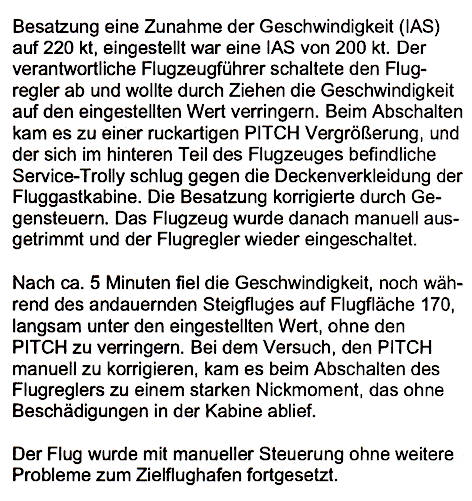 Besatzung eine Zunahme der Geschwindigkeit (IAS) auf 220 kt, eingestellt war eine IAS von 200 kt. Der verantwortliche Flugzeugführer schaltete den Flugregler ab und wollte durch Ziehen die Geschwindigkeit auf den eingestellten Wert verringern. Beim Abschalten kam es zu einer ruckartigen PITCH Vergrößerung, und der sich im hinteren Teil des Flugzeuges befindliche Service-Trolly schlug gegen die Deckenverkleidung der Fluggastkabine. Die Besatzung korrigierte durch Gegensteuern. Das Flugzeug wurde danach manuell ausgetrimmt und der Flugregler wieder eingeschaltet.

Nach ca. 5 Minuten fiel die Geschwindigkeit, noch während des andauernden Steigfluges auf Flugfläche 170, langsam unter den eingestellten Wert, ohne den PITCH zu verringern. Bei dem Versuch, den PITCH manuell zu korrigieren, kam es beim Abschalten des Flugreglers zu einem starken Nickmoment, das ohne Beschädigungen in der Kabine ablief.

Der Flug wurde mit manueller Steuerung ohne weitere Probleme zum Zielflughafen fortgesetzt.